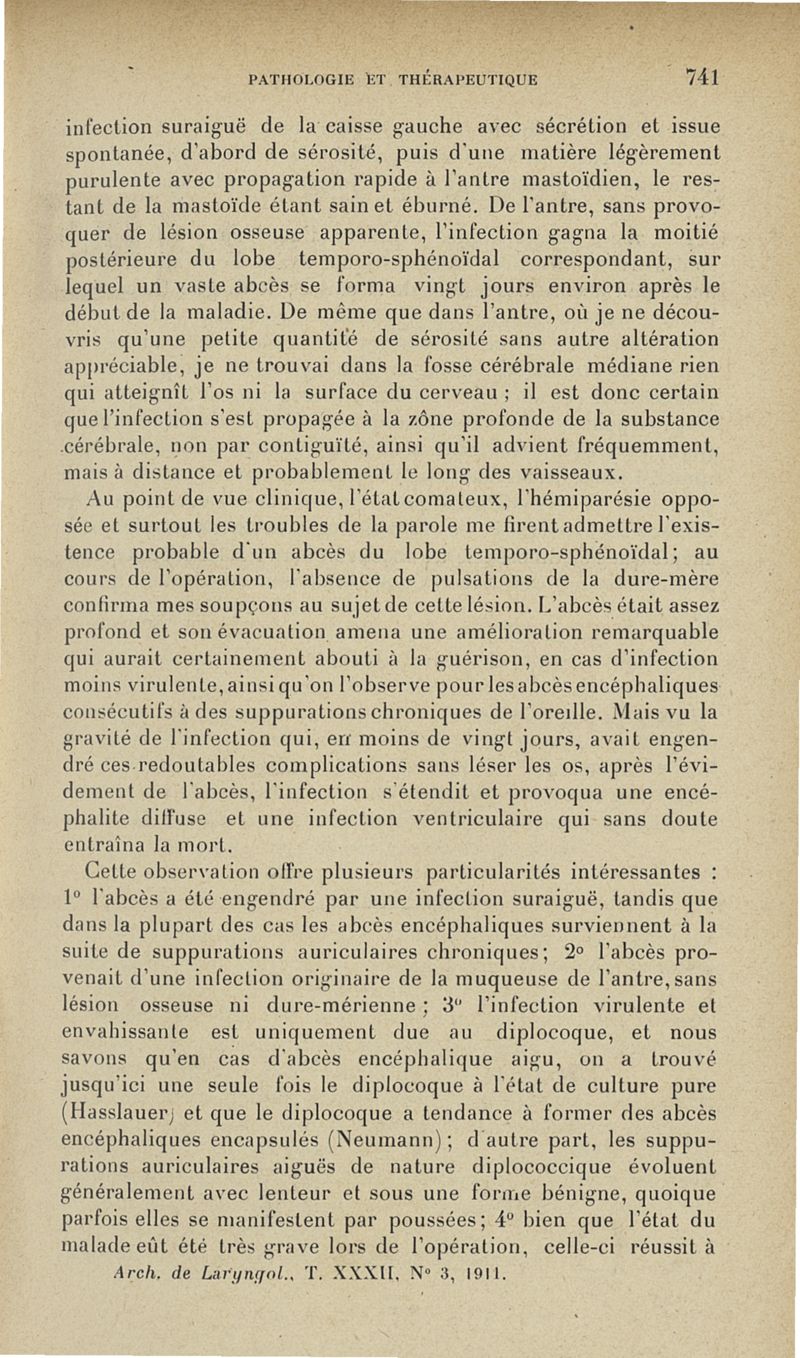 PATHOLOGIE ET THÉRAPEUTIQUE 741

infection suraiguë de la caisse gauche avec sécrétion et issue spontanée, d'abord de sérosité, puis d'une matière légèrement purulente avec propagation rapide à l'antre mastoïdien, le restant de la mastoïde étant sain et éburné. De l'antre, sans provoquer de lésion osseuse apparente, l'infection gagna la moitié postérieure du lobe temporo-sphénoïdal correspondant, sur lequel un vaste abcès se forma vingt jours environ après le début de la maladie. De même que dans l'antre, où je ne découvris qu'une petite quantité de sérosité sans autre altération appréciable, je ne trouvai dans la fosse cérébrale médiane rien qui atteignît l'os ni la surface du cerveau ; il est donc certain que l'infection s'est propagée à la zône profonde de la substance cérébrale, non par contiguïté, ainsi qu'il advient fréquemment, mais à distance et probablement le long des vaisseaux.

Au point de vue clinique, l'état comateux, l'hémiparésie opposée et surtout les troubles de la parole me firent admettre l'existence probable d'un abcès du lobe temporo-sphénoïdal; au cours de l'opération, l'absence de pulsations de la dure-mère confirma mes soupçons au sujet de cette lésion. L'abcès était assez profond et son évacuation amena une amélioration remarquable qui aurait certainement abouti à la guérison, en cas d'infection moins virulente, ainsi qu'on l'observe pour les abcès encéphaliques consécutifs à des suppurations chroniques de l'oreille. Mais vu la gravité de l'infection qui, en moins de vingt jours, avait engendré ces redoutables complications sans léser les os, après l'évidement de l'abcès, l'infection s'étendit et provoqua une encéphalite diffuse et une infection ventriculaire qui sans doute entraîna la mort.

Cette observation offre plusieurs particularités intéressantes : 1° l'abcès a été engendré par une infection suraiguë, tandis que dans la plupart des cas les abcès encéphaliques surviennent à la suite de suppurations auriculaires chroniques; 2° l'abcès provenait d'une infection originaire de la muqueuse de l'antre, sans lésion osseuse ni dure-mérienne ; 3° l'infection virulente et envahissante est uniquement due au diplocoque, et nous savons qu'en cas d'abcès encéphalique aigu, on a trouvé jusqu'ici une seule fois le diplocoque à l'état de culture pure (Hasslauer) et que le diplocoque a tendance à former des abcès encéphaliques encapsulés (Neumann); d'autre part, les suppurations auriculaires aiguës de nature diplococcique évoluent généralement avec lenteur et sous une forme bénigne, quoique parfois elles se manifestent par poussées; 4° bien que l'état du malade eût été très grave lors de l'opération, celle-ci réussit à

Arch. de Laryngol., T. XXXII, N° 3, 1911.